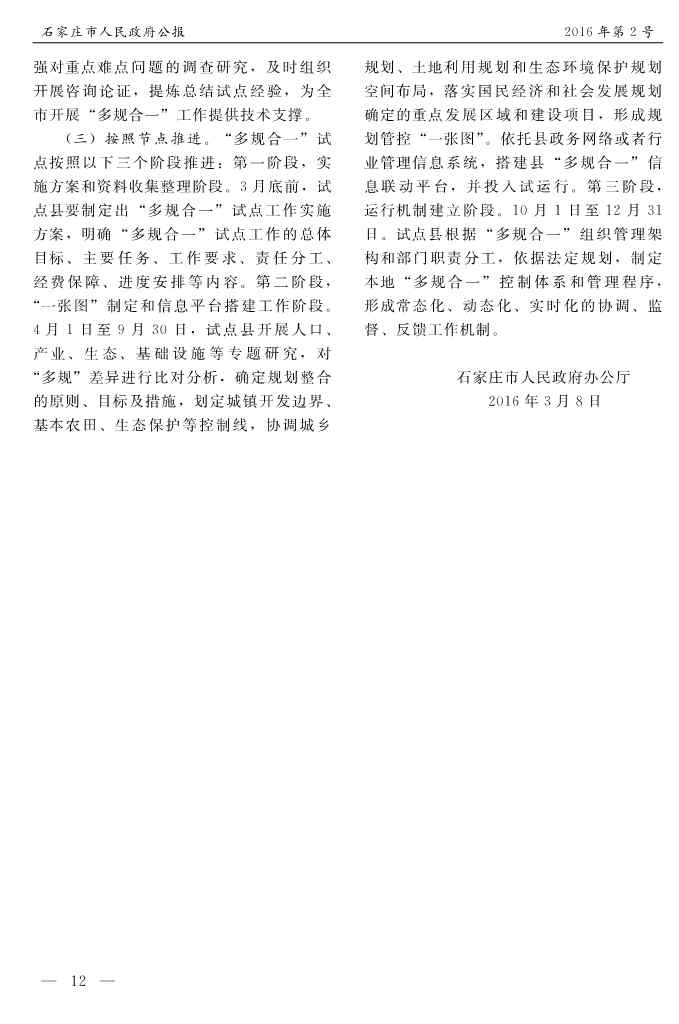 石家庄市人民政府公报　　2016年第2号

强对重点难点问题的调查研究，及时组织开展咨询论证，提炼总结试点经验，为全市开展“多规合一”工作提供技术支撑。

（三）按照节点推进。“多规合一”试点按照以下三个阶段推进：第一阶段，实施方案和资料收集整理阶段。3月底前，试点县要制定出“多规合一”试点工作实施方案，明确“多规合一”试点工作的总体目标、主要任务、工作要求、责任分工、经费保障、进度安排等内容。第二阶段，“一张图”制定和信息平台搭建工作阶段。4月1日至9月30日，试点县开展人口、产业、生态、基础设施等专题研究，对“多规”差异进行比对分析，确定规划整合的原则、目标及措施，划定城镇开发边界、基本农田、生态保护等控制线，协调城乡规划、土地利用规划和生态环境保护规划空间布局，落实国民经济和社会发展规划确定的重点发展区域和建设项目，形成规划管控“一张图”。依托县政务网络或者行业管理信息系统，搭建县“多规合一”信息联动平台，并投入试运行。第三阶段，运行机制建立阶段。10月1日至12月31日。试点县根据“多规合一”组织管理架构和部门职责分工，依据法定规划，制定本地“多规合一”控制体系和管理程序，形成常态化、动态化、实时化的协调、监督、反馈工作机制。

石家庄市人民政府办公厅
2016年3月8日

— 12 —